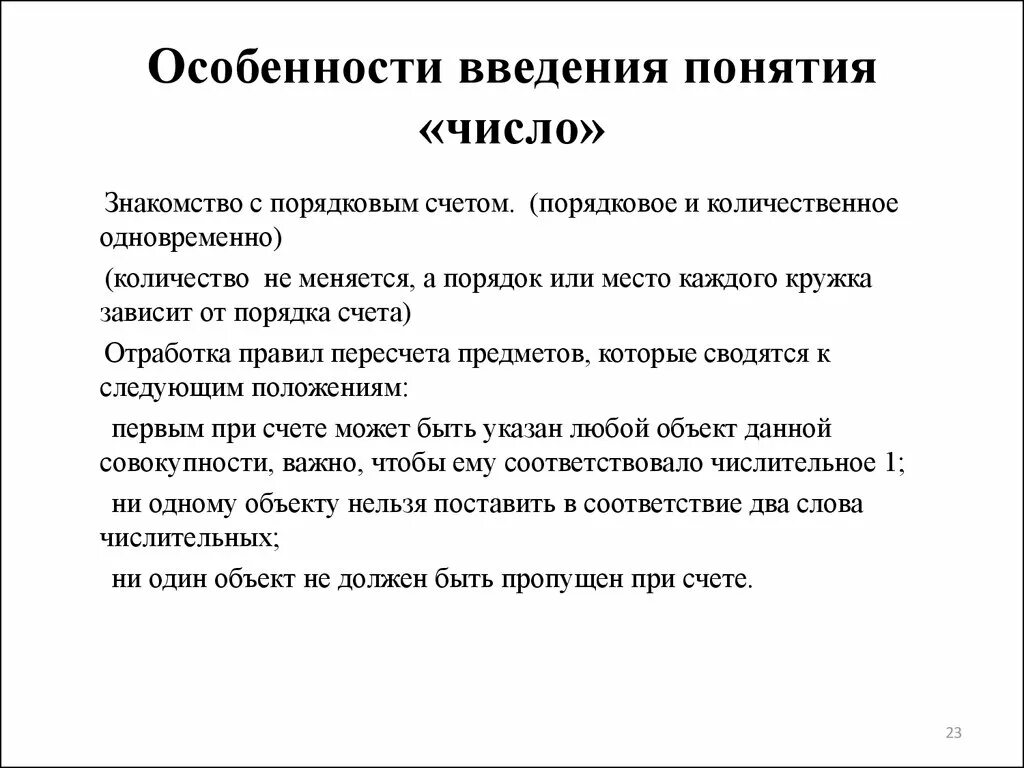 Особенности введения понятия «число»

Знакомство с порядковым счетом. (порядковое и количественное одновременно)

(количество не меняется, а порядок или место каждого кружка зависит от порядка счета)

Отработка правил пересчета предметов, которые сводятся к следующим положениям:

первым при счете может быть указан любой объект данной совокупности, важно, чтобы ему соответствовало числительное 1;

ни одному объекту нельзя поставить в соответствие два слова числительных;

ни один объект не должен быть пропущен при счете.

23